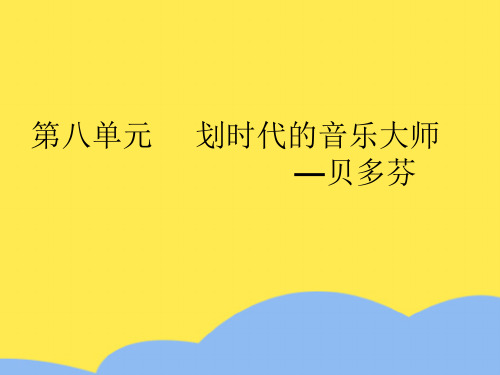 第八单元　划时代的音乐大师
—贝多芬